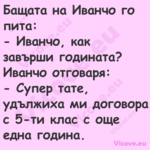 Бащата на Иванчо го пита:
- Иванчо, как завърши годината?
Иванчо отговаря:
- Супер тате, удължиха ми договора с 5-ти клас с още една година.

Vicove.eu